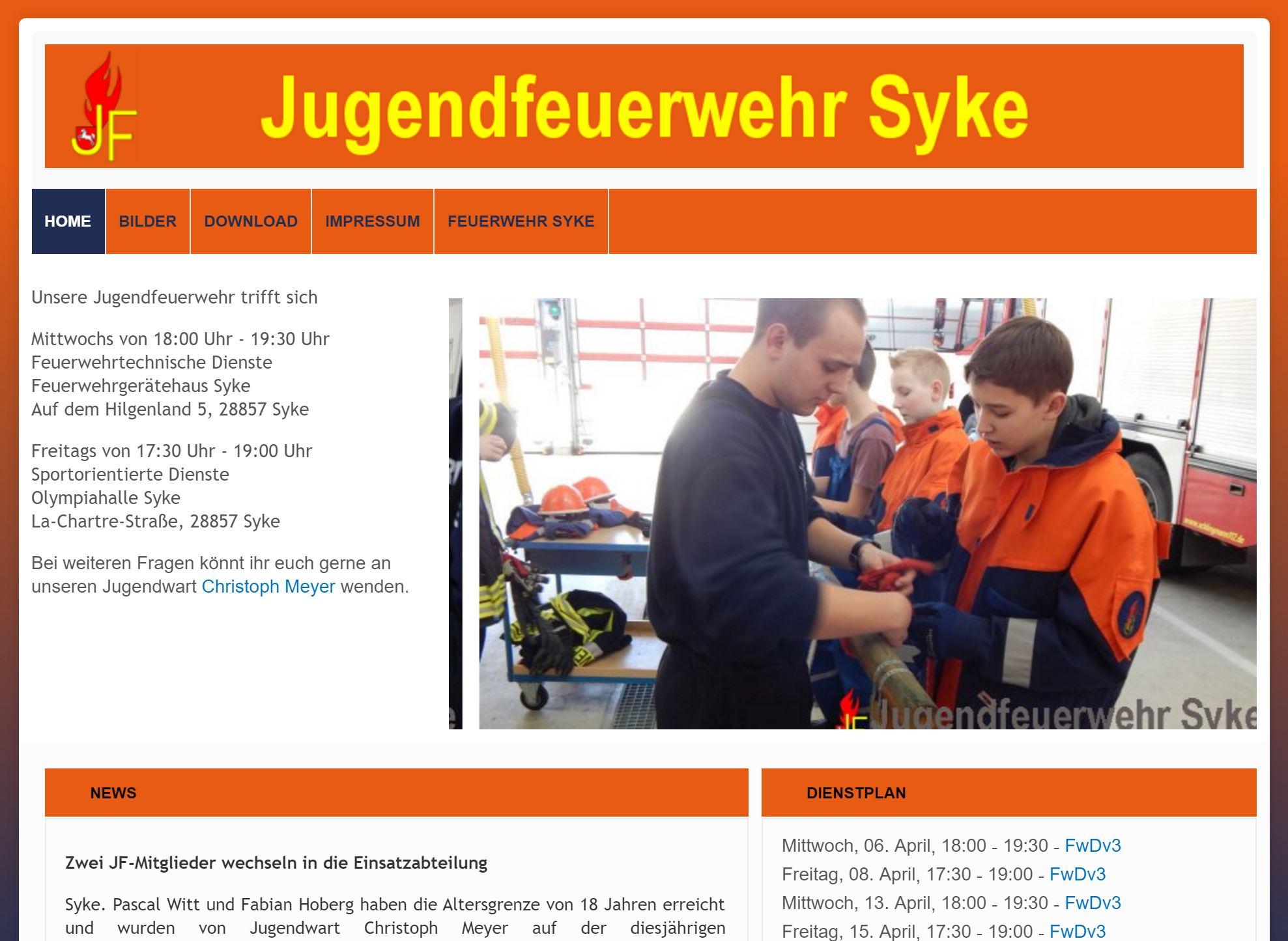 JF

Jugendfeuerwehr Syke

HOME BILDER DOWNLOAD IMPRESSUM FEUERWEHR SYKE

Unsere Jugendfeuerwehr trifft sich

Mittwochs von 18:00 Uhr - 19:30 Uhr
Feuerwehrtechnische Dienste
Feuerwehrgerätehaus Syke
Auf dem Hilgenland 5, 28857 Syke

Freitags von 17:30 Uhr - 19:00 Uhr
Sportorientierte Dienste
Olympiahalle Syke
La-Chartre-Straße, 28857 Syke

Bei weiteren Fragen könnt ihr euch gerne an unseren Jugendwart Christoph Meyer wenden.

JF Jugendfeuerwehr Syke

NEWS

Zwei JF-Mitglieder wechseln in die Einsatzabteilung

Syke. Pascal Witt und Fabian Hoberg haben die Altersgrenze von 18 Jahren erreicht und wurden von Jugendwart Christoph Meyer auf der diesjährigen

DIENSTPLAN

Mittwoch, 06. April, 18:00 - 19:30 - FwDv3
Freitag, 08. April, 17:30 - 19:00 - FwDv3
Mittwoch, 13. April, 18:00 - 19:30 - FwDv3
Freitag, 15. April, 17:30 - 19:00 - FwDv3